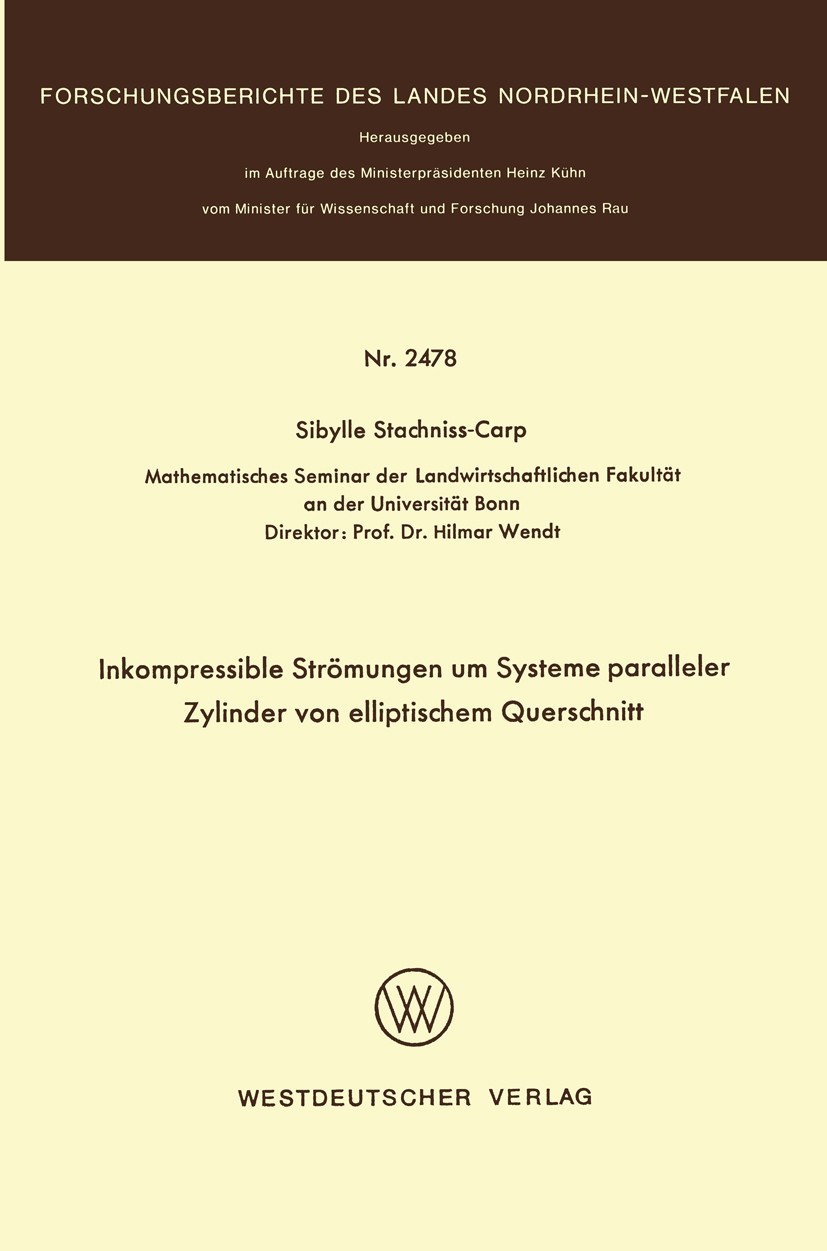 FORSCHUNGSBERICHTE DES LANDES NORDRHEIN-WESTFALEN

Herausgegeben

im Auftrage des Ministerpräsidenten Heinz Kühn

vom Minister für Wissenschaft und Forschung Johannes Rau

Nr. 2478

Sibylle Stachniss-Carp

Mathematisches Seminar der Landwirtschaftlichen Fakultät an der Universität Bonn
Direktor: Prof. Dr. Hilmar Wendt

Inkompressible Strömungen um Systeme paralleler Zylinder von elliptischem Querschnitt

WV

WESTDEUTSCHER VERLAG